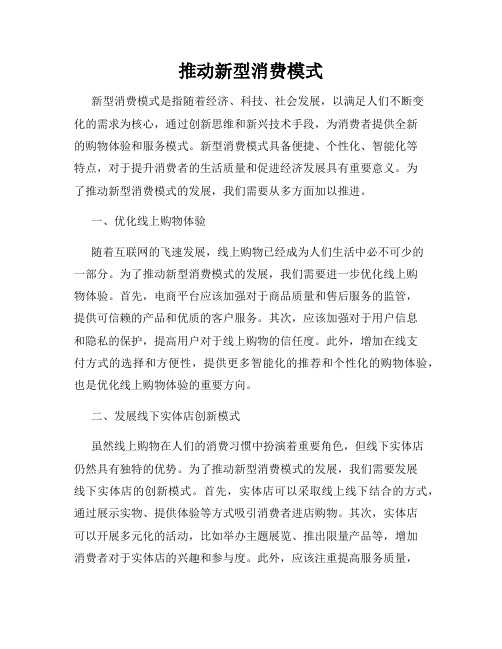 推动新型消费模式

新型消费模式是指随着经济、科技、社会发展，以满足人们不断变化的需求为核心，通过创新思维和新兴技术手段，为消费者提供全新的购物体验和服务模式。新型消费模式具备便捷、个性化、智能化等特点，对于提升消费者的生活质量和促进经济发展具有重要意义。为了推动新型消费模式的发展，我们需要从多方面加以推进。

一、优化线上购物体验

随着互联网的飞速发展，线上购物已经成为人们生活中必不可少的一部分。为了推动新型消费模式的发展，我们需要进一步优化线上购物体验。首先，电商平台应该加强对于商品质量和售后服务的监管，提供可信赖的产品和优质的客户服务。其次，应该加强对于用户信息和隐私的保护，提高用户对于线上购物的信任度。此外，增加在线支付方式的选择和方便性，提供更多智能化的推荐和个性化的购物体验，也是优化线上购物体验的重要方向。

二、发展线下实体店创新模式

虽然线上购物在人们的消费习惯中扮演着重要角色，但线下实体店仍然具有独特的优势。为了推动新型消费模式的发展，我们需要发展线下实体店的创新模式。首先，实体店可以采取线上线下结合的方式，通过展示实物、提供体验等方式吸引消费者进店购物。其次，实体店可以开展多元化的活动，比如举办主题展览、推出限量产品等，增加消费者对于实体店的兴趣和参与度。此外，应该注重提高服务质量，